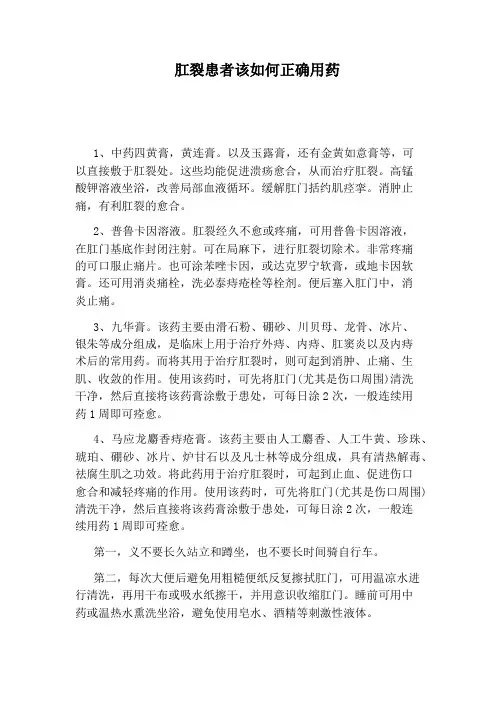 肛裂患者该如何正确用药

1、中药四黄膏，黄连膏。以及玉露膏，还有金黄如意膏等，可以直接敷于肛裂处。这些均能促进溃疡愈合，从而治疗肛裂。高锰酸钾溶液坐浴，改善局部血液循环。缓解肛门括约肌痉挛。消肿止痛，有利肛裂的愈合。

2、普鲁卡因溶液。肛裂经久不愈或疼痛，可用普鲁卡因溶液，在肛门基底作封闭注射。可在局麻下，进行肛裂切除术。非常疼痛的可口服止痛片。也可涂苯唑卡因，或达克罗宁软膏，或地卡因软膏。还可用消炎痛栓，洗必泰痔疮栓等栓剂。便后塞入肛门中，消炎止痛。

3、九华膏。该药主要由滑石粉、硼砂、川贝母、龙骨、冰片、银朱等成分组成，是临床上用于治疗外痔、内痔、肛窦炎以及内痔术后的常用药。而将其用于治疗肛裂时，则可起到消肿、止痛、生肌、收敛的作用。使用该药时，可先将肛门(尤其是伤口周围)清洗干净，然后直接将该药膏涂敷于患处，可每日涂2次，一般连续用药1周即可痊愈。

4、马应龙麝香痔疮膏。该药主要由人工麝香、人工牛黄、珍珠、琥珀、硼砂、冰片、炉甘石以及凡士林等成分组成，具有清热解毒、祛腐生肌之功效。将此药用于治疗肛裂时，可起到止血、促进伤口愈合和减轻疼痛的作用。使用该药时，可先将肛门(尤其是伤口周围)清洗干净，然后直接将该药膏涂敷于患处，可每日涂2次，一般连续用药1周即可痊愈。

第一，义不要长久站立和蹲坐，也不要长时间骑自行车。

第二，每次大便后避免用粗糙便纸反复擦拭肛门，可用温凉水进行清洗，再用干布或吸水纸擦干，并用意识收缩肛门。睡前可用中药或温热水熏洗坐浴，避免使用皂水、酒精等刺激性液体。